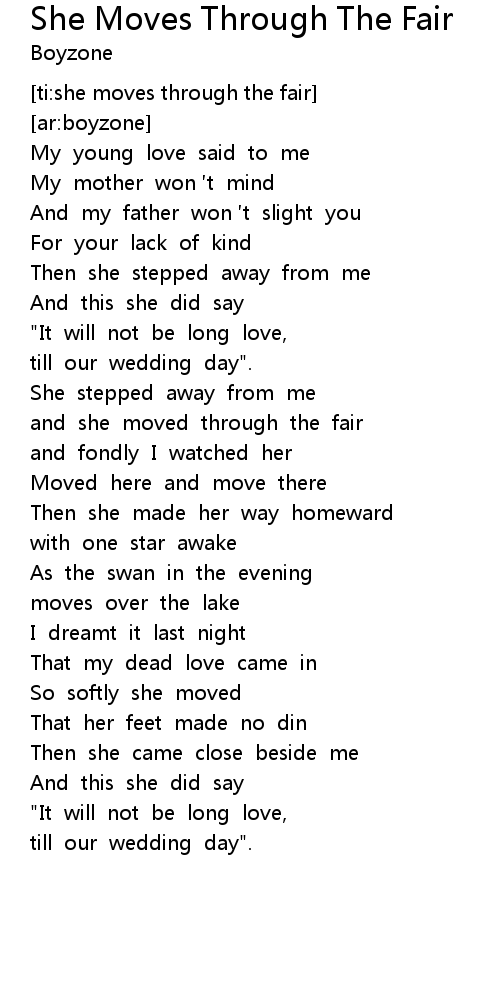 She Moves Through The Fair
Boyzone

[ti:she moves through the fair]
[ar:boyzone]
My young love said to me
My mother won 't mind
And my father won 't slight you
For your lack of kind
Then she stepped away from me
And this she did say
"It will not be long love,
till our wedding day".
She stepped away from me
and she moved through the fair
and fondly I watched her
Moved here and move there
Then she made her way homeward
with one star awake
As the swan in the evening
moves over the lake
I dreamt it last night
That my dead love came in
So softly she moved
That her feet made no din
Then she came close beside me
And this she did say
"It will not be long love,
till our wedding day".